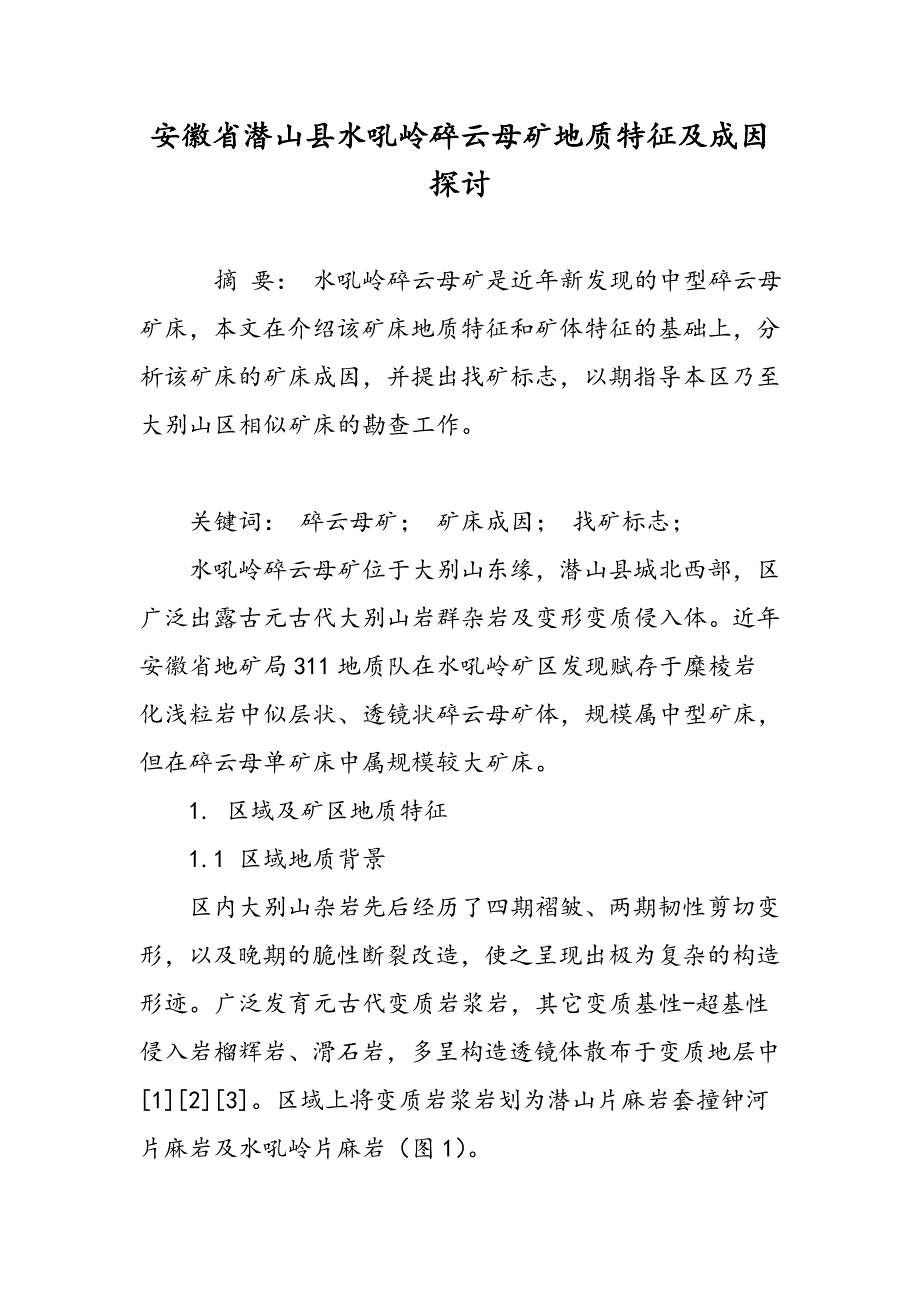 安徽省潜山县水吼岭碎云母矿地质特征及成因探讨

摘 要： 水吼岭碎云母矿是近年新发现的中型碎云母矿床，本文在介绍该矿床地质特征和矿体特征的基础上，分析该矿床的矿床成因，并提出找矿标志，以期指导本区乃至大别山区相似矿床的勘查工作。

关键词： 碎云母矿； 矿床成因； 找矿标志；

水吼岭碎云母矿位于大别山东缘，潜山县城北西部，区广泛出露古元古代大别山岩群杂岩及变形变质侵入体。近年安徽省地矿局311地质队在水吼岭矿区发现赋存于糜棱岩化浅粒岩中似层状、透镜状碎云母矿体，规模属中型矿床，但在碎云母单矿床中属规模较大矿床。

1. 区域及矿区地质特征

1.1 区域地质背景

区内大别山杂岩先后经历了四期褶皱、两期韧性剪切变形，以及晚期的脆性断裂改造，使之呈现出极为复杂的构造形迹。广泛发育元古代变质岩浆岩，其它变质基性-超基性侵入岩榴辉岩、滑石岩，多呈构造透镜体散布于变质地层中[1][2][3]。区域上将变质岩浆岩划为潜山片麻岩套撞钟河片麻岩及水吼岭片麻岩（图1）。